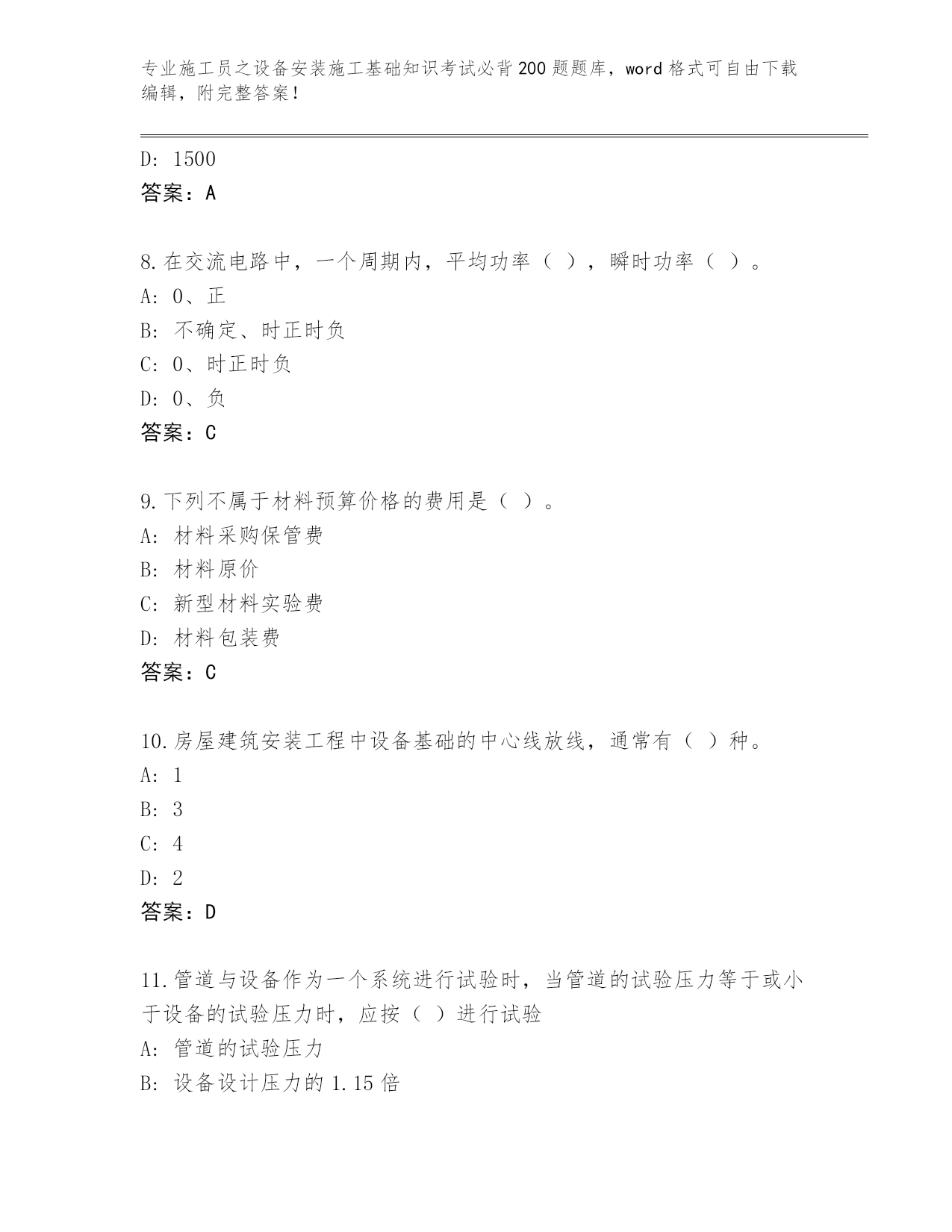 专业施工员之设备安装施工基础知识考试必背200题题库，word格式可自由下载编辑，附完整答案！

D: 1500
答案：A

8.在交流电路中，一个周期内，平均功率（ ），瞬时功率（ ）。
A: 0、正
B: 不确定、时正时负
C: 0、时正时负
D: 0、负
答案：C

9.下列不属于材料预算价格的费用是（ ）。
A: 材料采购保管费
B: 材料原价
C: 新型材料实验费
D: 材料包装费
答案：C

10.房屋建筑安装工程中设备基础的中心线放线，通常有（ ）种。
A: 1
B: 3
C: 4
D: 2
答案：D

11.管道与设备作为一个系统进行试验时，当管道的试验压力等于或小于设备的试验压力时，应按（ ）进行试验
A: 管道的试验压力
B: 设备设计压力的1.15倍